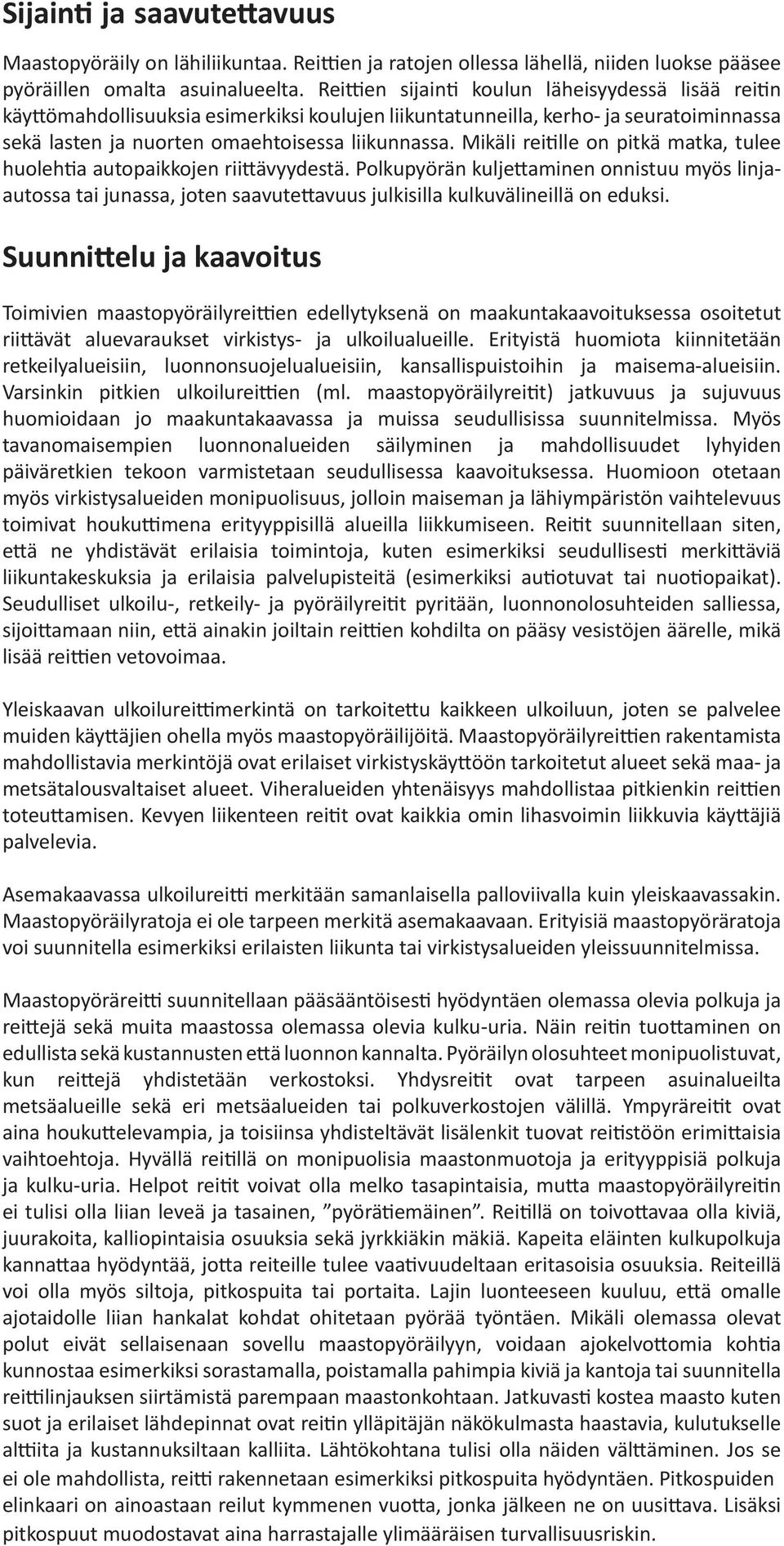 Sijainti ja saavutettavuus

Maastopyöräily on lähiliikuntaa. Reittien ja ratojen ollessa lähellä, niiden luokse pääsee pyöräillen omalta asuinalueelta. Reittien sijainti koulun läheisyydessä lisää reitin käyttömahdollisuuksia esimerkiksi koulujen liikuntatunneilla, kerho- ja seuratoiminnassa sekä lasten ja nuorten omaehtoisessa liikunnassa. Mikäli reitille on pitkä matka, tulee huolehtia autopaikkojen riittävyydestä. Polkupyörän kuljettaminen onnistuu myös linja-autossa tai junassa, joten saavutettavuus julkisilla kulkuvälineillä on eduksi.

Suunnittelu ja kaavoitus

Toimivien maastopyöräilyreittien edellytyksenä on maakuntakaavoituksessa osoitetut riittävät aluevaraukset virkistys- ja ulkoilualueille. Erityistä huomiota kiinnitetään retkeilyalueisiin, luonnonsuojelualueisiin, kansallispuistoihin ja maisema-alueisiin. Varsinkin pitkien ulkoilureittien (ml. maastopyöräilyreitit) jatkuvuus ja sujuvuus huomioidaan jo maakuntakaavassa ja muissa seudullisissa suunnitelmissa. Myös tavanomaisempien luonnonalueiden säilyminen ja mahdollisuudet lyhyiden päiväretkien tekoon varmistetaan seudullisessa kaavoituksessa. Huomioon otetaan myös virkistysalueiden monipuolisuus, jolloin maiseman ja lähiympäristön vaihtelevuus toimivat houkuttimena erityyppisillä alueilla liikkumiseen. Reitit suunnitellaan siten, että ne yhdistävät erilaisia toimintoja, kuten esimerkiksi seudullisesti merkittäviä liikuntakeskuksia ja erilaisia palvelupisteitä (esimerkiksi autiotuvat tai nuotiopaikat). Seudulliset ulkoilu-, retkeily- ja pyöräilyreitit pyritään, luonnonolosuhteiden salliessa, sijoittamaan niin, että ainakin joiltain reittien kohdilta on pääsy vesistöjen äärelle, mikä lisää reittien vetovoimaa.

Yleiskaavan ulkoilureittimerkintä on tarkoitettu kaikkeen ulkoiluun, joten se palvelee muiden käyttäjien ohella myös maastopyöräilijöitä. Maastopyöräilyreittien rakentamista mahdollistavia merkintöjä ovat erilaiset virkistyskäyttöön tarkoitetut alueet sekä maa- ja metsätalousvaltaiset alueet. Viheralueiden yhtenäisyys mahdollistaa pitkienkin reittien toteuttamisen. Kevyen liikenteen reitit ovat kaikkia omin lihasvoimin liikkuvia käyttäjiä palvelevia.

Asemakaavassa ulkoilureitti merkitään samanlaisella palloviivalla kuin yleiskaavassakin. Maastopyöräilyratoja ei ole tarpeen merkitä asemakaavaan. Erityisiä maastopyöräratoja voi suunnitella esimerkiksi erilaisten liikunta tai virkistysalueiden yleissuunnitelmissa.

Maastopyöräreitti suunnitellaan pääsääntöisesti hyödyntäen olemassa olevia polkuja ja reittejä sekä muita maastossa olemassa olevia kulku-uria. Näin reitin tuottaminen on edullista sekä kustannusten että luonnon kannalta. Pyöräilyn olosuhteet monipuolistuvat, kun reittejä yhdistetään verkostoksi. Yhdysreitit ovat tarpeen asuinalueilta metsäalueille sekä eri metsäalueiden tai polkuverkostojen välillä. Ympyräreitit ovat aina houkuttelevampia, ja toisiinsa yhdisteltävät lisälenkit tuovat reitistöön erimittaisia vaihtoehtoja. Hyvällä reitillä on monipuolisia maastonmuotoja ja erityyppisiä polkuja ja kulku-uria. Helpot reitit voivat olla melko tasapintaisia, mutta maastopyöräilyreitin ei tulisi olla liian leveä ja tasainen, ”pyörätiemäinen”. Reitillä on toivottavaa olla kiviä, juurakoita, kalliopintaisia osuuksia sekä jyrkkiäkin mäkiä. Kapeita eläinten kulkupolkuja kannattaa hyödyntää, jotta reiteille tulee vaativuudeltaan eritasoisia osuuksia. Reiteillä voi olla myös siltoja, pitkospuita tai portaita. Lajin luonteeseen kuuluu, että omalle ajotaidolle liian hankalat kohdat ohitetaan pyörää työntäen. Mikäli olemassa olevat polut eivät sellaisenaan sovellu maastopyöräilyyn, voidaan ajokelvottomia kohtia kunnostaa esimerkiksi sorastamalla, poistamalla pahimpia kiviä ja kantoja tai suunnitella reittilinjauksen siirtämistä parempaan maastonkohtaan. Jatkuvasti kostea maasto kuten suot ja erilaiset lähdepinnat ovat reitin ylläpitäjän näkökulmasta haastavia, kulutukselle alttiita ja kustannuksiltaan kalliita. Lähtökohtana tulisi olla näiden välttäminen. Jos se ei ole mahdollista, reitti rakennetaan esimerkiksi pitkospuita hyödyntäen. Pitkospuiden elinkaari on ainoastaan reilut kymmenen vuotta, jonka jälkeen ne on uusittava. Lisäksi pitkospuut muodostavat aina harrastajalle ylimääräisen turvallisuusriskin.